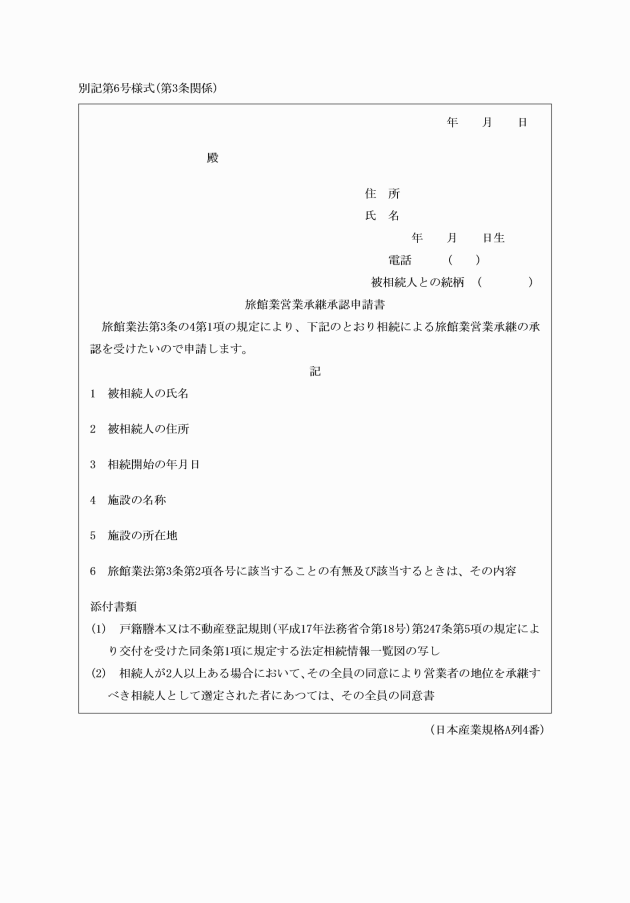 別記第6号様式(第3条関係)

年　月　日

殿

住　所
氏　名
年　月　日生
電話　(　)
被相続人との続柄　(　)

旅館業営業承継承認申請書

旅館業法第3条の4第1項の規定により、下記のとおり相続による旅館業営業承継の承認を受けたいので申請します。

記

1　被相続人の氏名

2　被相続人の住所

3　相続開始の年月日

4　施設の名称

5　施設の所在地

6　旅館業法第3条第2項各号に該当することの有無及び該当するときは、その内容

添付書類
(1)　戸籍謄本又は不動産登記規則(平成17年法務省令第18号)第247条第5項の規定により交付を受けた同条第1項に規定する法定相続情報一覧図の写し
(2)　相続人が2人以上ある場合において、その全員の同意により営業者の地位を承継すべき相続人として選定された者にあつては、その全員の同意書

(日本産業規格A列4番)